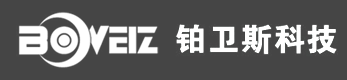 BOVEIZ 铂卫斯科技